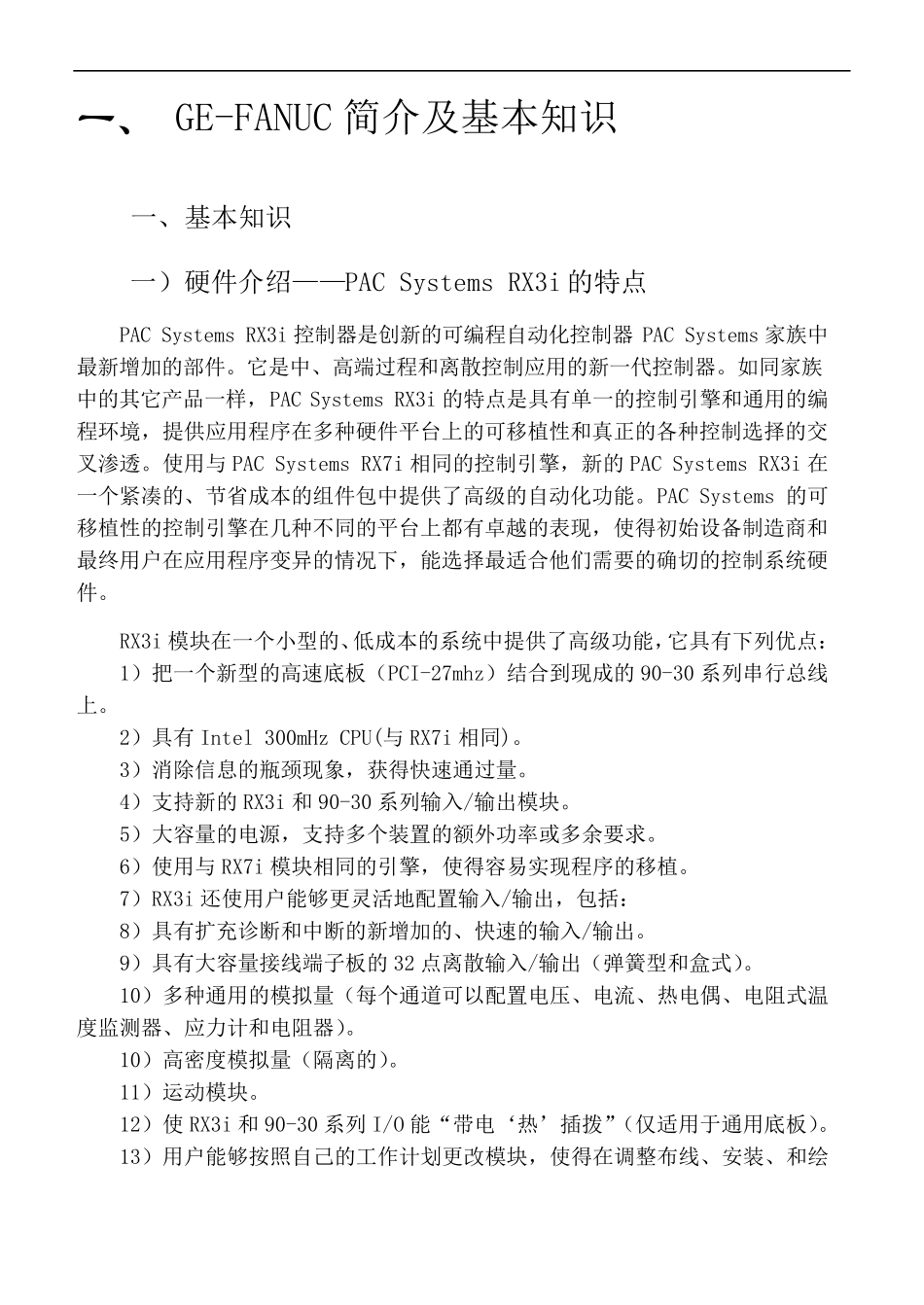 一、 GE-FANUC 简介及基本知识

一、基本知识

一）硬件介绍——PAC Systems RX3i 的特点

PAC Systems RX3i 控制器是创新的可编程自动化控制器 PAC Systems 家族中最新增加的部件。它是中、高端过程和离散控制应用的新一代控制器。如同家族中的其它产品一样，PAC Systems RX3i 的特点是具有单一的控制引擎和通用的编程环境，提供应用程序在多种硬件平台上的可移植性和真正的各种控制选择的交叉渗透。使用与 PAC Systems RX7i 相同的控制引擎，新的 PAC Systems RX3i 在一个紧凑的、节省成本的组件包中提供了高级的自动化功能。PAC Systems 的可移植性的控制引擎在几种不同的平台上都有卓越的表现，使得初始设备制造商和最终用户在应用程序变异的情况下，能选择最适合他们需要的确切的控制系统硬件。

RX3i 模块在一个小型的、低成本的系统中提供了高级功能，它具有下列优点：
1）把一个新型的高速底板（PCI-27mhz）结合到现成的 90-30 系列串行总线上。
2）具有 Intel 300mHz CPU(与 RX7i 相同)。
3）消除信息的瓶颈现象，获得快速通过量。
4）支持新的 RX3i 和 90-30 系列输入/输出模块。
5）大容量的电源，支持多个装置的额外功率或多余要求。
6）使用与 RX7i 模块相同的引擎，使得容易实现程序的移植。
7）RX3i 还使用户能够更灵活地配置输入/输出，包括：
8）具有扩充诊断和中断的新增加的、快速的输入/输出。
9）具有大容量接线端子板的 32 点离散输入/输出（弹簧型和盒式）。
10）多种通用的模拟量（每个通道可以配置电压、电流、热电偶、电阻式温度监测器、应力计和电阻器）。
10）高密度模拟量（隔离的）。
11）运动模块。
12）使 RX3i 和 90-30 系列 I/O 能“带电‘热’插拨”（仅适用于通用底板）。
13）用户能够按照自己的工作计划更改模块，使得在调整布线、安装、和绘